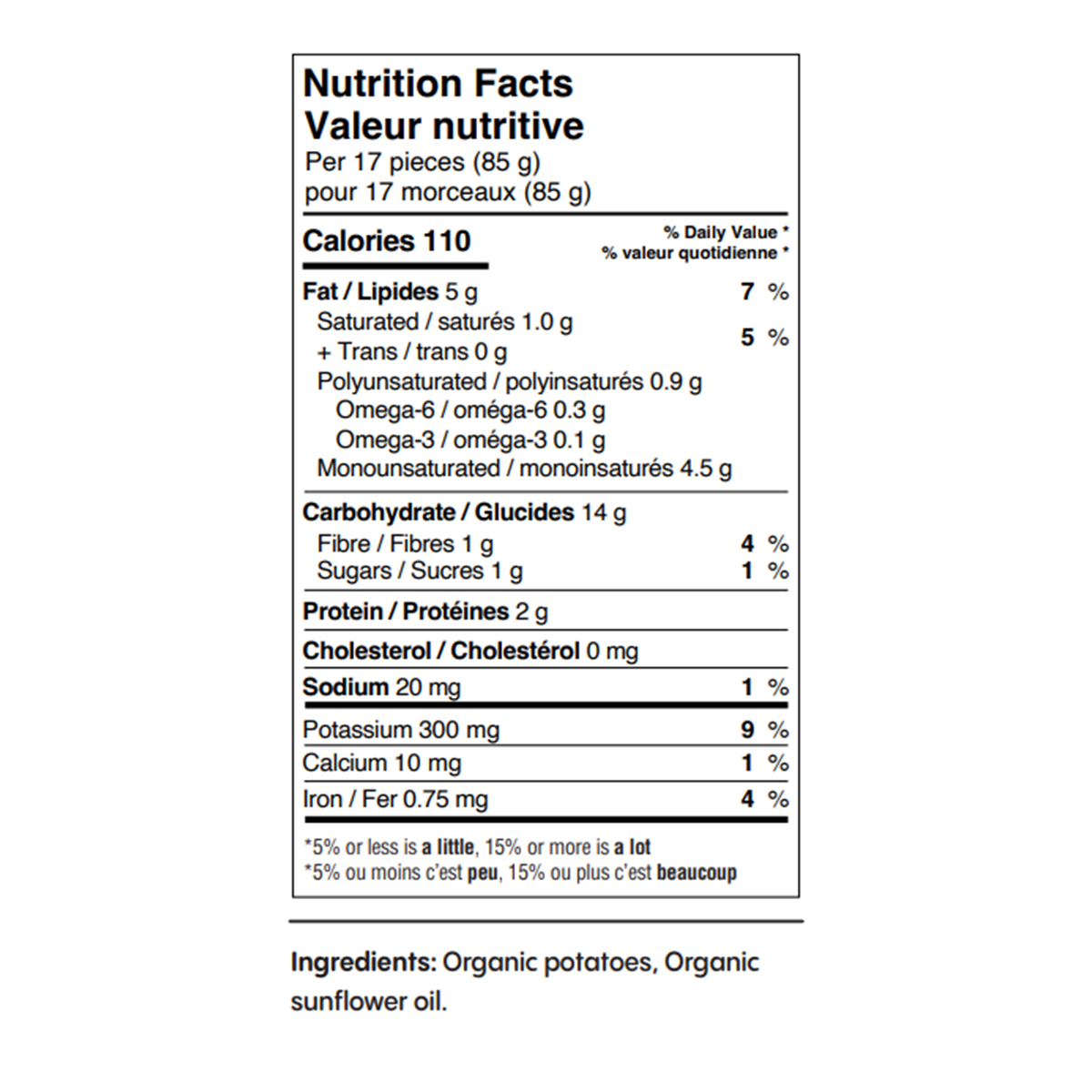 Nutrition Facts
Valeur nutritive
Per 17 pieces (85 g)
pour 17 morceaux (85 g)

Calories 110

% Daily Value *
% valeur quotidienne *

Fat / Lipides 5 g
7 %

Saturated / saturés 1.0 g
+ Trans / trans 0 g
5 %

Polyunsaturated / polyinsaturés 0.9 g
Omega-6 / oméga-6 0.3 g
Omega-3 / oméga-3 0.1 g
Monounsaturated / monoinsaturés 4.5 g

Carbohydrate / Glucides 14 g
Fibre / Fibres 1 g
4 %
Sugars / Sucres 1 g
1 %

Protein / Protéines 2 g

Cholesterol / Cholestérol 0 mg

Sodium 20 mg
1 %

Potassium 300 mg
9 %

Calcium 10 mg
1 %

Iron / Fer 0.75 mg
4 %

*5% or less is a little, 15% or more is a lot
*5% ou moins c'est peu, 15% ou plus c'est beaucoup

Ingredients: Organic potatoes, Organic sunflower oil.